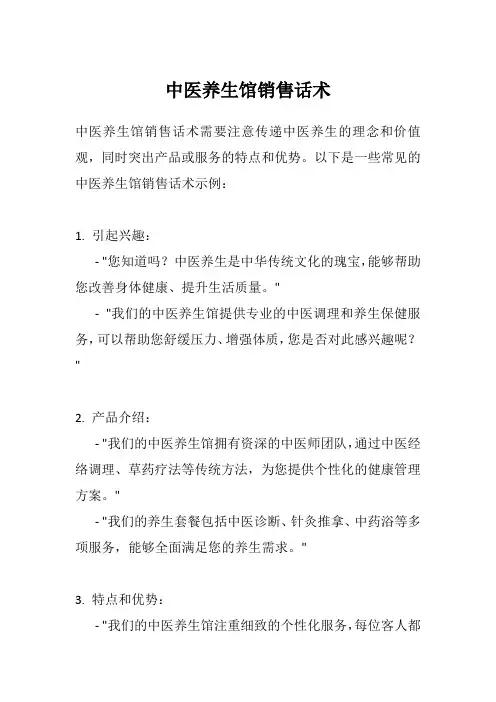 中医养生馆销售话术

中医养生馆销售话术需要注意传递中医养生的理念和价值观，同时突出产品或服务的特点和优势。以下是一些常见的中医养生馆销售话术示例：

1. 引起兴趣：

- "您知道吗？中医养生是中华传统文化的瑰宝，能够帮助您改善身体健康、提升生活质量。"

- "我们的中医养生馆提供专业的中医调理和养生保健服务，可以帮助您舒缓压力、增强体质，您是否对此感兴趣呢？"

2. 产品介绍：

- "我们的中医养生馆拥有资深的中医师团队，通过中医经络调理、草药疗法等传统方法，为您提供个性化的健康管理方案。"

- "我们的养生套餐包括中医诊断、针灸推拿、中药浴等多项服务，能够全面满足您的养生需求。"

3. 特点和优势：

- "我们的中医养生馆注重细致的个性化服务，每位客人都